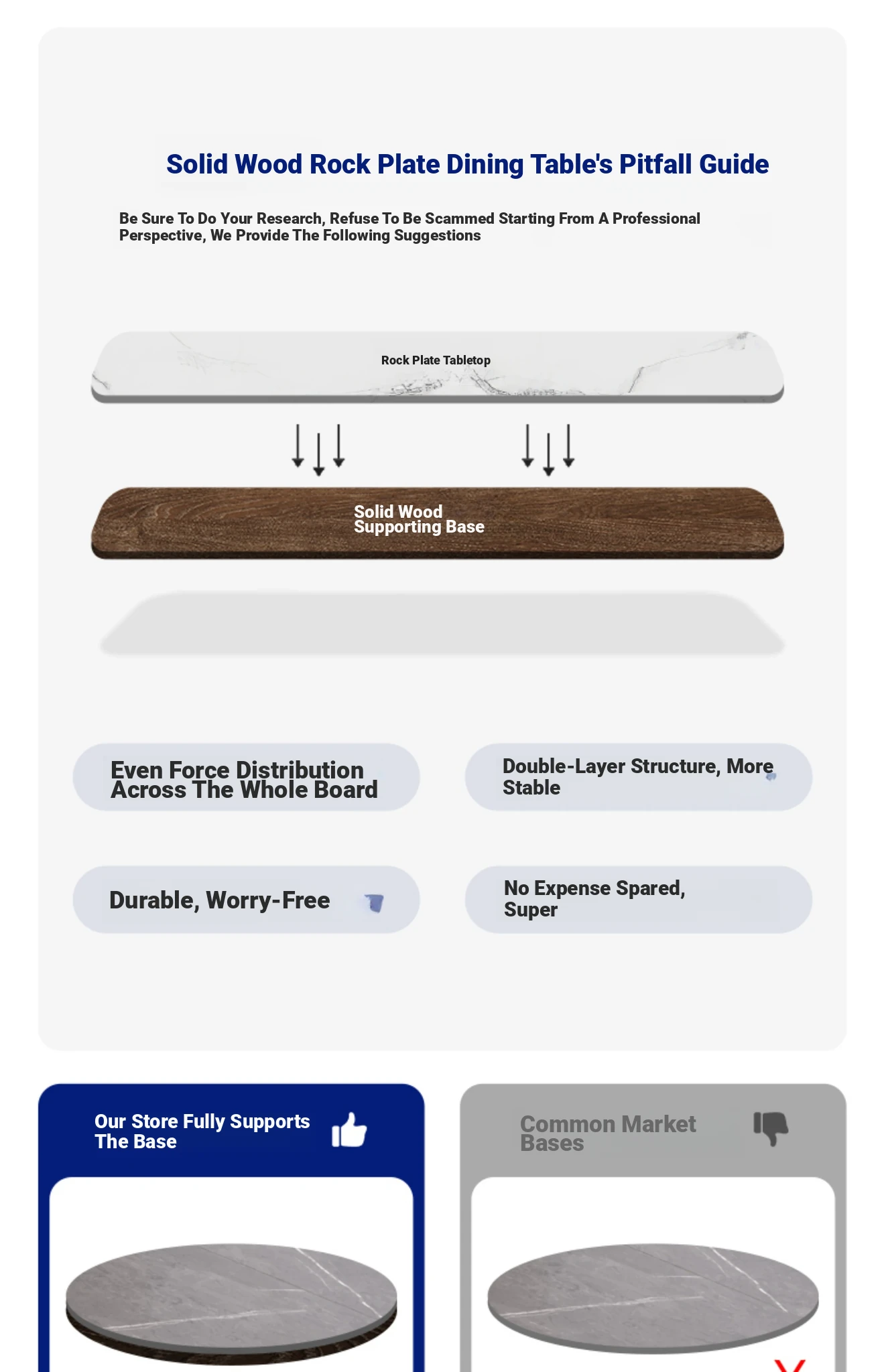 Solid Wood Rock Plate Dining Table's Pitfall Guide

Be Sure To Do Your Research, Refuse To Be Scammed Starting From A Professional Perspective, We Provide The Following Suggestions

Rock Plate Tabletop

Solid Wood Supporting Base

Even Force Distribution Across The Whole Board

Double-Layer Structure, More Stable

Durable, Worry-Free

No Expense Spared, Super

Our Store Fully Supports The Base

Common Market Bases